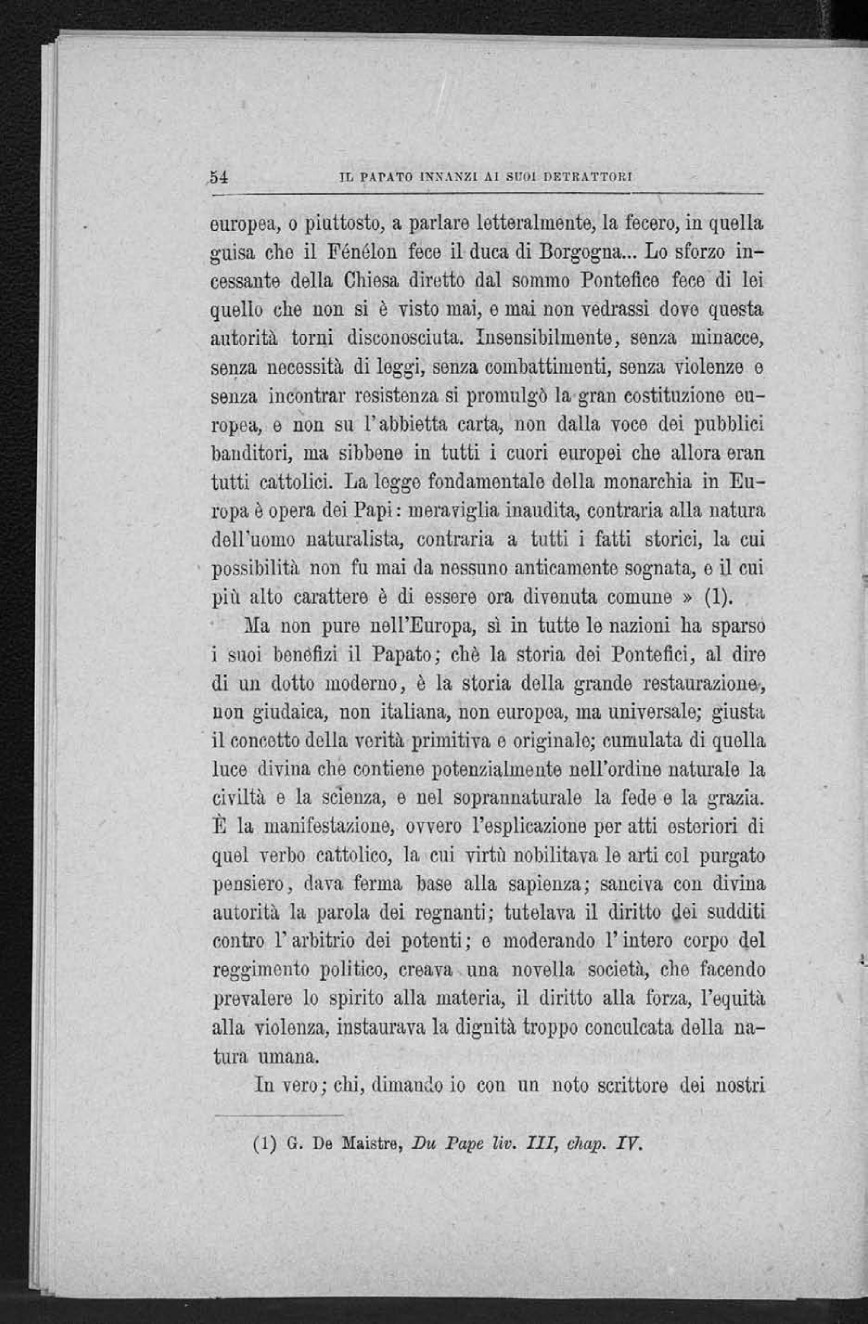 54 IL PAPATO INNANZI AI SUOI DETRATTORI

europea, o piuttosto, a parlare letteralmente, la fecero, in quella guisa che il Fénélon fece il duca di Borgogna... Lo sforzo incessante della Chiesa diretto dal sommo Pontefice fece di lei quello che non si è visto mai, e mai non vedrassi dove questa autorità torni disconosciuta. Insensibilmente, senza minacce, senza necessità di leggi, senza combattimenti, senza violenze e senza incontrar resistenza si promulgò la gran costituzione europea, e non su l'abbietta carta, non dalla voce dei pubblici banditori, ma sibbene in tutti i cuori europei che allora eran tutti cattolici. La legge fondamentale della monarchia in Europa è opera dei Papi: meraviglia inaudita, contraria alla natura dell'uomo naturalista, contraria a tutti i fatti storici, la cui possibilità non fu mai da nessuno anticamente sognata, e il cui più alto carattere è di essere ora divenuta comune » (1).

Ma non pure nell'Europa, sì in tutte le nazioni ha sparso i suoi benefizi il Papato; chè la storia dei Pontefici, al dire di un dotto moderno, è la storia della grande restaurazione, non giudaica, non italiana, non europea, ma universale; giusta il concetto della verità primitiva e originale; cumulata di quella luce divina che contiene potenzialmente nell'ordine naturale la civiltà e la scienza, e nel soprannaturale la fede e la grazia. È la manifestazione, ovvero l'esplicazione per atti esteriori di quel verbo cattolico, la cui virtù nobilitava le arti col purgato pensiero, dava ferma base alla sapienza; sanciva con divina autorità la parola dei regnanti; tutelava il diritto dei sudditi contro l'arbitrio dei potenti; e moderando l'intero corpo del reggimento politico, creava una novella società, che facendo prevalere lo spirito alla materia, il diritto alla forza, l'equità alla violenza, instaurava la dignità troppo conculcata della natura umana.

In vero; chi, dimando io con un noto scrittore dei nostri

(1) G. De Maistre, Du Pape liv. III, chap. IV.